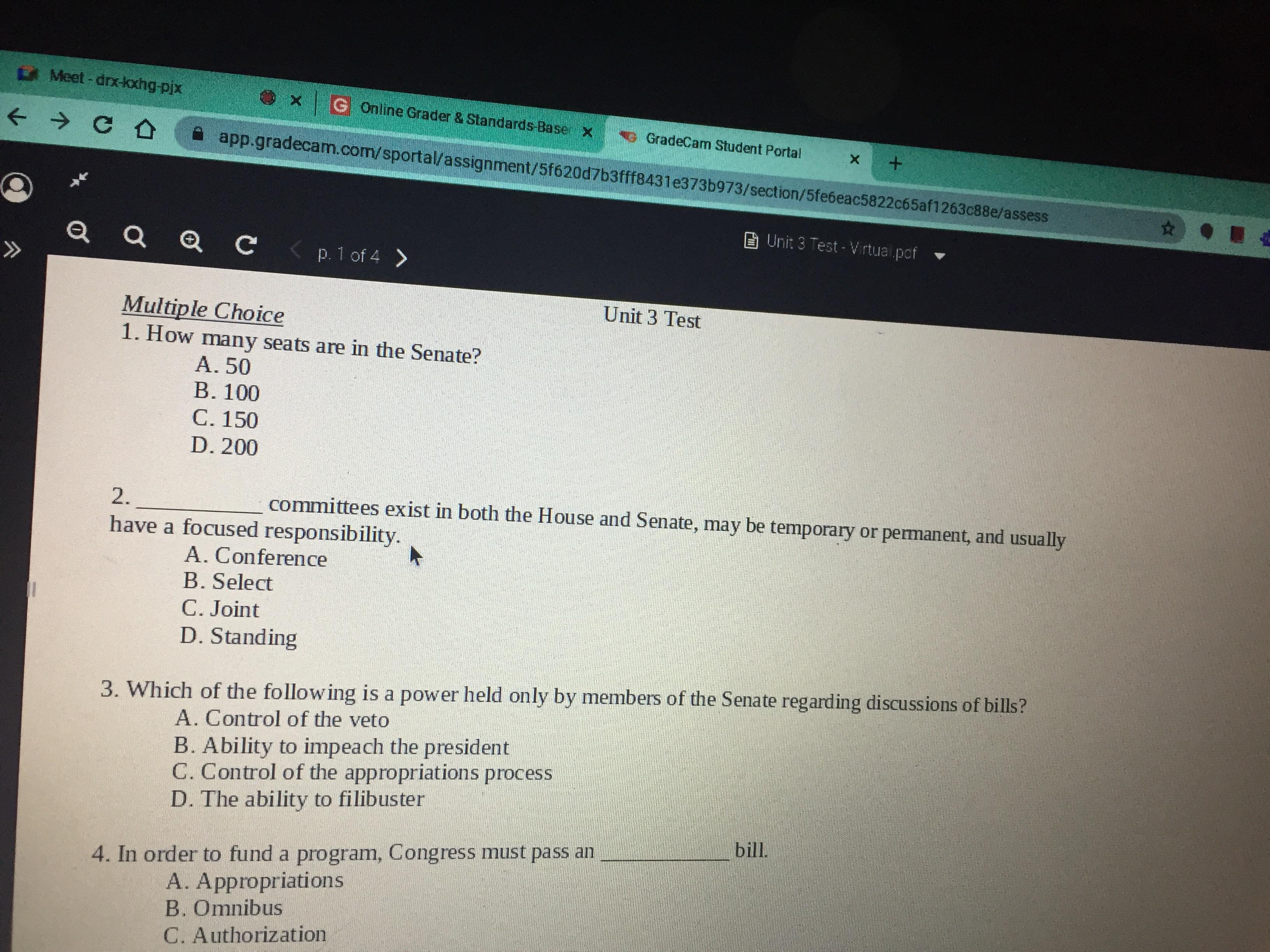 Meet - drx-kxhg-pjx

Online Grader & Standards-Base

GradeCam Student Portal

app.gradecam.com/sportal/assignment/5f620d7b3fff8431e373b973/section/5fe6eac5822c65af1263c88e/assess

p. 1 of 4

Unit 3 Test - Virtual.pdf

Multiple Choice

Unit 3 Test

1. How many seats are in the Senate?
A. 50
B. 100
C. 150
D. 200

2. ____ committees exist in both the House and Senate, may be temporary or permanent, and usually have a focused responsibility.
A. Conference
B. Select
C. Joint
D. Standing

3. Which of the following is a power held only by members of the Senate regarding discussions of bills?
A. Control of the veto
B. Ability to impeach the president
C. Control of the appropriations process
D. The ability to filibuster

4. In order to fund a program, Congress must pass an ____ bill.
A. Appropriations
B. Omnibus
C. Authorization